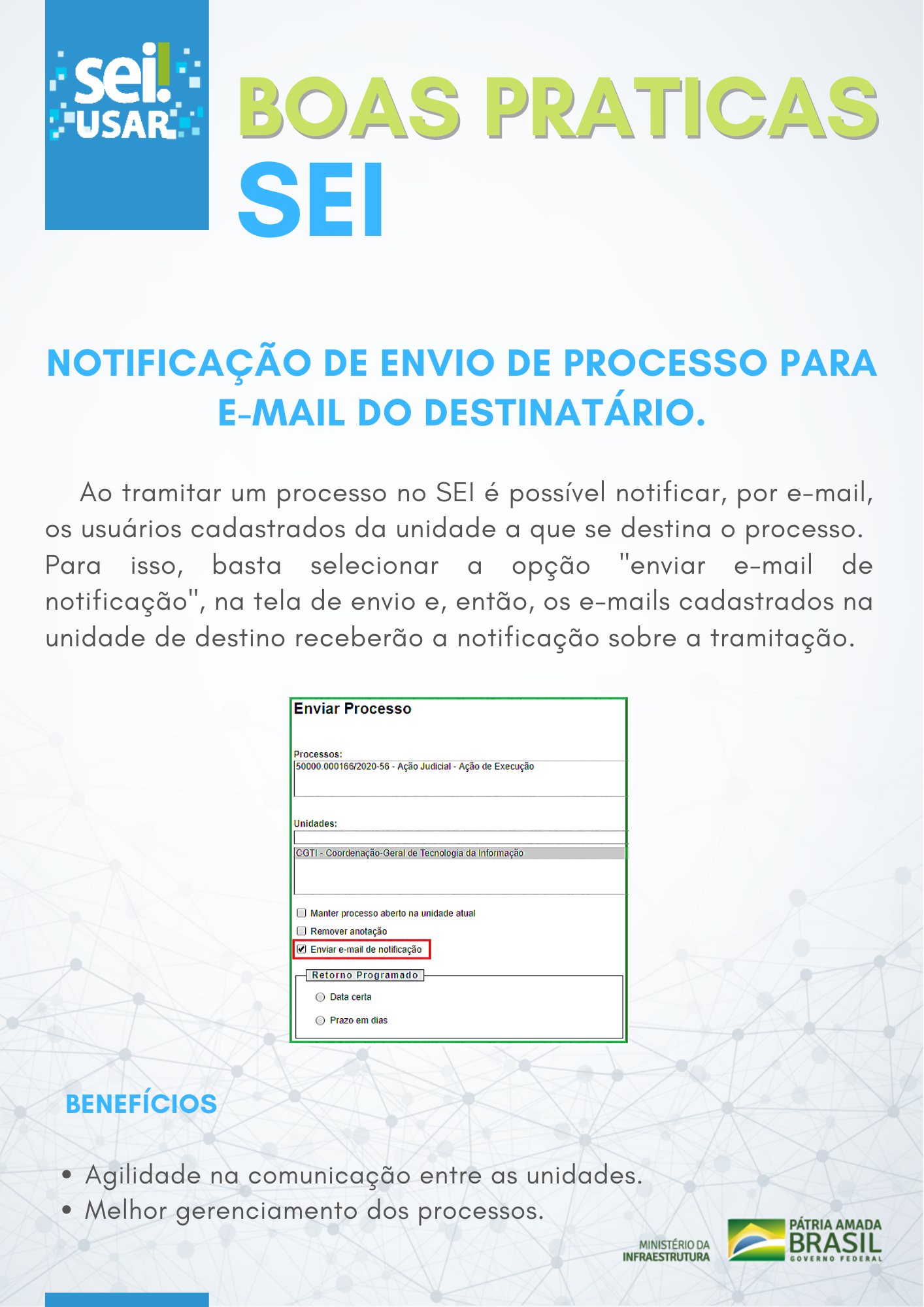 sei!
USAR

BOAS PRATICAS
SEI

NOTIFICAÇÃO DE ENVIO DE PROCESSO PARA E-MAIL DO DESTINATÁRIO.

Ao tramitar um processo no SEI é possível notificar, por e-mail, os usuários cadastrados da unidade a que se destina o processo. Para isso, basta selecionar a opção "enviar e-mail de notificação", na tela de envio e, então, os e-mails cadastrados na unidade de destino receberão a notificação sobre a tramitação.

Enviar Processo

Processos:
50000.000166/2020-56 - Ação Judicial - Ação de Execução

Unidades:
CGTI - Coordenação-Geral de Tecnologia da Informação

Manter processo aberto na unidade atual
Remover anotação
Enviar e-mail de notificação

Retorno Programado
Data certa
Prazo em dias

BENEFÍCIOS

• Agilidade na comunicação entre as unidades.
• Melhor gerenciamento dos processos.

MINISTÉRIO DA INFRAESTRUTURA
PÁTRIA AMADA BRASIL
GOVERNO FEDERAL